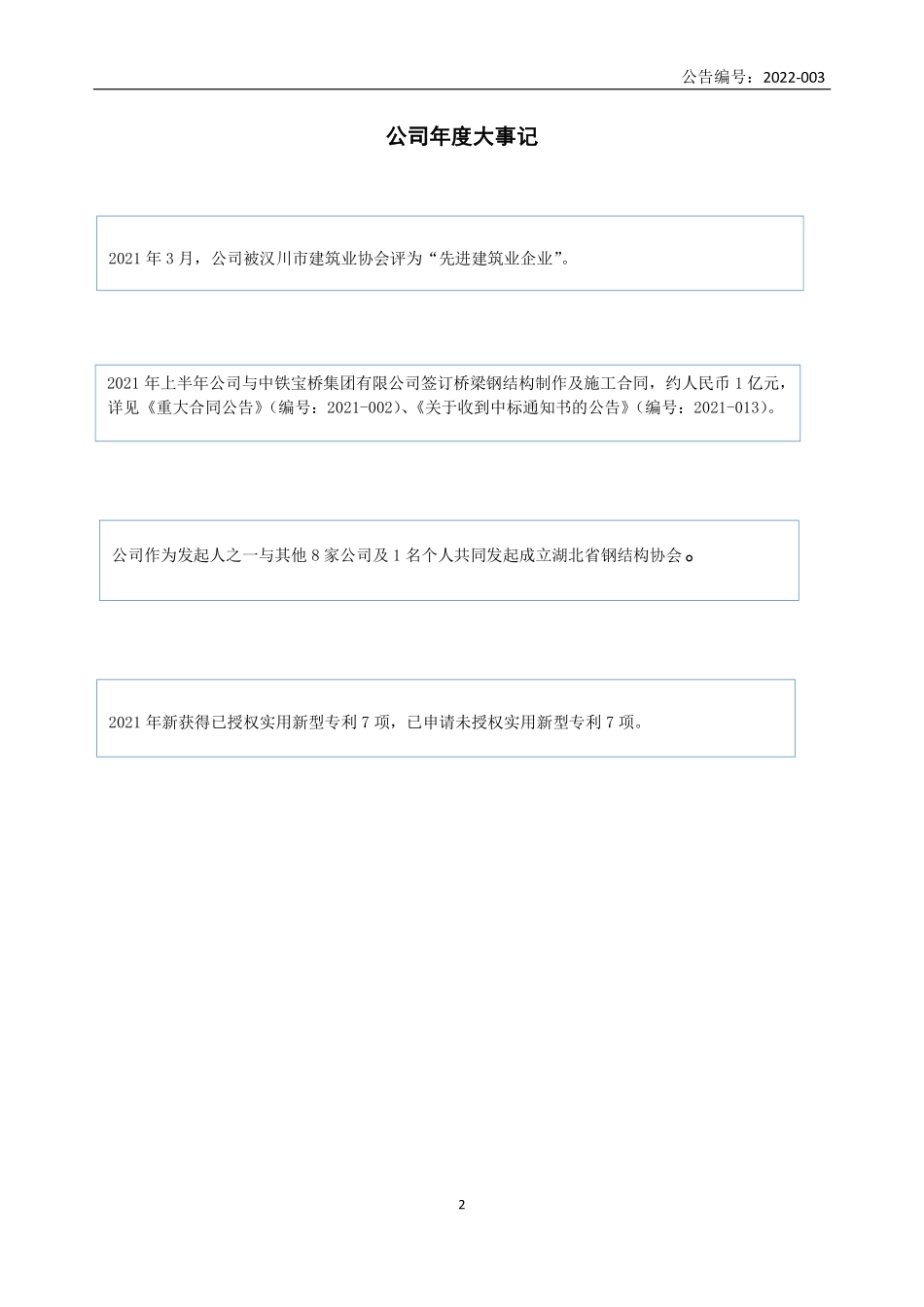 公告编号：2022-003

公司年度大事记

2021 年 3 月，公司被汉川市建筑业协会评为“先进建筑业企业”。

2021 年上半年公司与中铁宝桥集团有限公司签订桥梁钢结构制作及施工合同，约人民币 1 亿元，详见《重大合同公告》（编号：2021-002）、《关于收到中标通知书的公告》（编号：2021-013）。

公司作为发起人之一与其他 8 家公司及 1 名个人共同发起成立湖北省钢结构协会。

2021 年新获得已授权实用新型专利 7 项，已申请未授权实用新型专利 7 项。

2